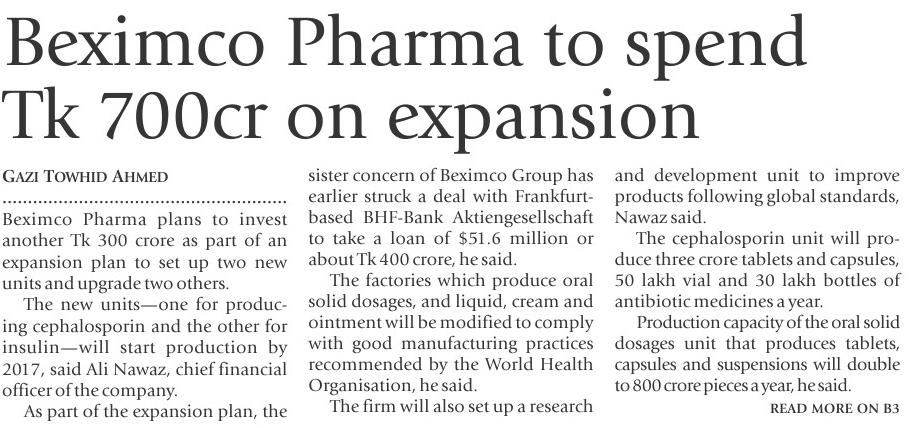 Beximco Pharma to spend Tk 700cr on expansion

GAZI TOWHID AHMED

Beximco Pharma plans to invest another Tk 300 crore as part of an expansion plan to set up two new units and upgrade two others.

The new units—one for producing cephalosporin and the other for insulin—will start production by 2017, said Ali Nawaz, chief financial officer of the company.

As part of the expansion plan, the sister concern of Beximco Group has earlier struck a deal with Frankfurt-based BHF-Bank Aktiengesellschaft to take a loan of $51.6 million or about Tk 400 crore, he said.

The factories which produce oral solid dosages, and liquid, cream and ointment will be modified to comply with good manufacturing practices recommended by the World Health Organisation, he said.

The firm will also set up a research and development unit to improve products following global standards, Nawaz said.

The cephalosporin unit will produce three crore tablets and capsules, 50 lakh vial and 30 lakh bottles of antibiotic medicines a year.

Production capacity of the oral solid dosages unit that produces tablets, capsules and suspensions will double to 800 crore pieces a year, he said.

READ MORE ON B3